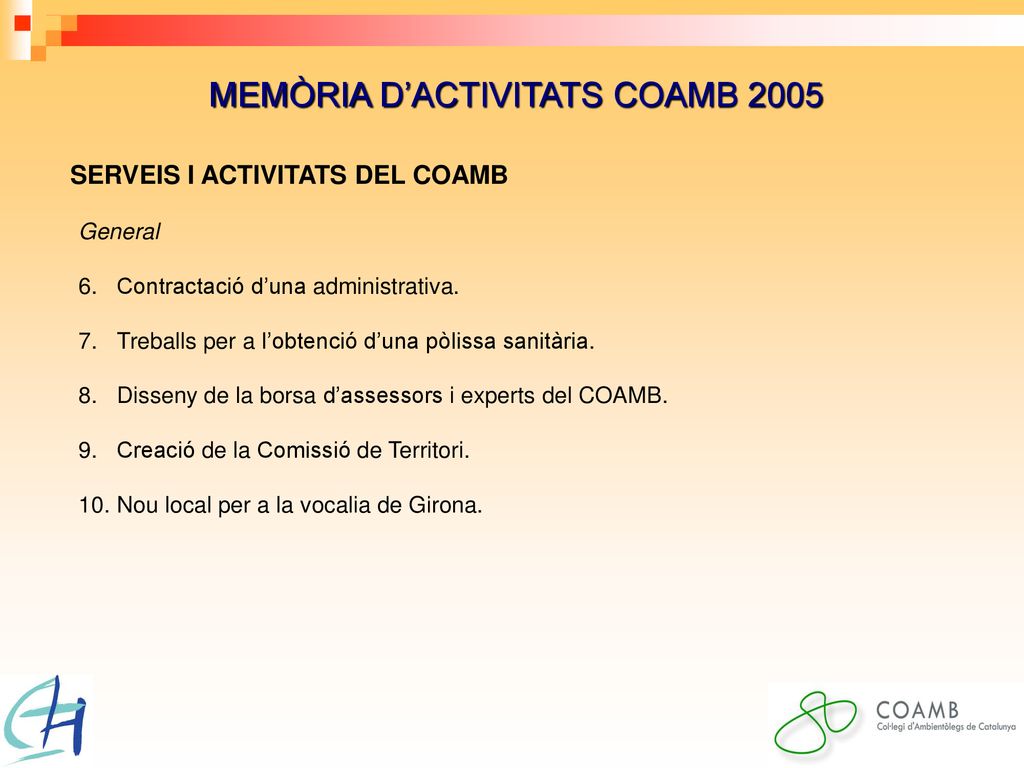 MEMÒRIA D'ACTIVITATS COAMB 2005

SERVEIS I ACTIVITATS DEL COAMB

General

6. Contractació d'una administrativa.

7. Treballs per a l'obtenció d'una pòlissa sanitària.

8. Disseny de la borsa d'assessors i experts del COAMB.

9. Creació de la Comissió de Territori.

10. Nou local per a la vocalia de Girona.

COAMB
Col·legi d'Ambientòlegs de Catalunya